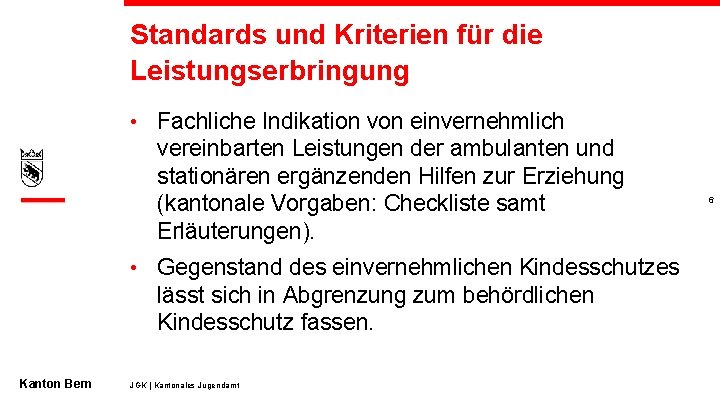 Standards und Kriterien für die Leistungserbringung

• Fachliche Indikation von einvernehmlich vereinbarten Leistungen der ambulanten und stationären ergänzenden Hilfen zur Erziehung (kantonale Vorgaben: Checkliste samt Erläuterungen).

• Gegenstand des einvernehmlichen Kindesschutzes lässt sich in Abgrenzung zum behördlichen Kindesschutz fassen.

6

Kanton Bern

JGK | Kantonales Jugendamt